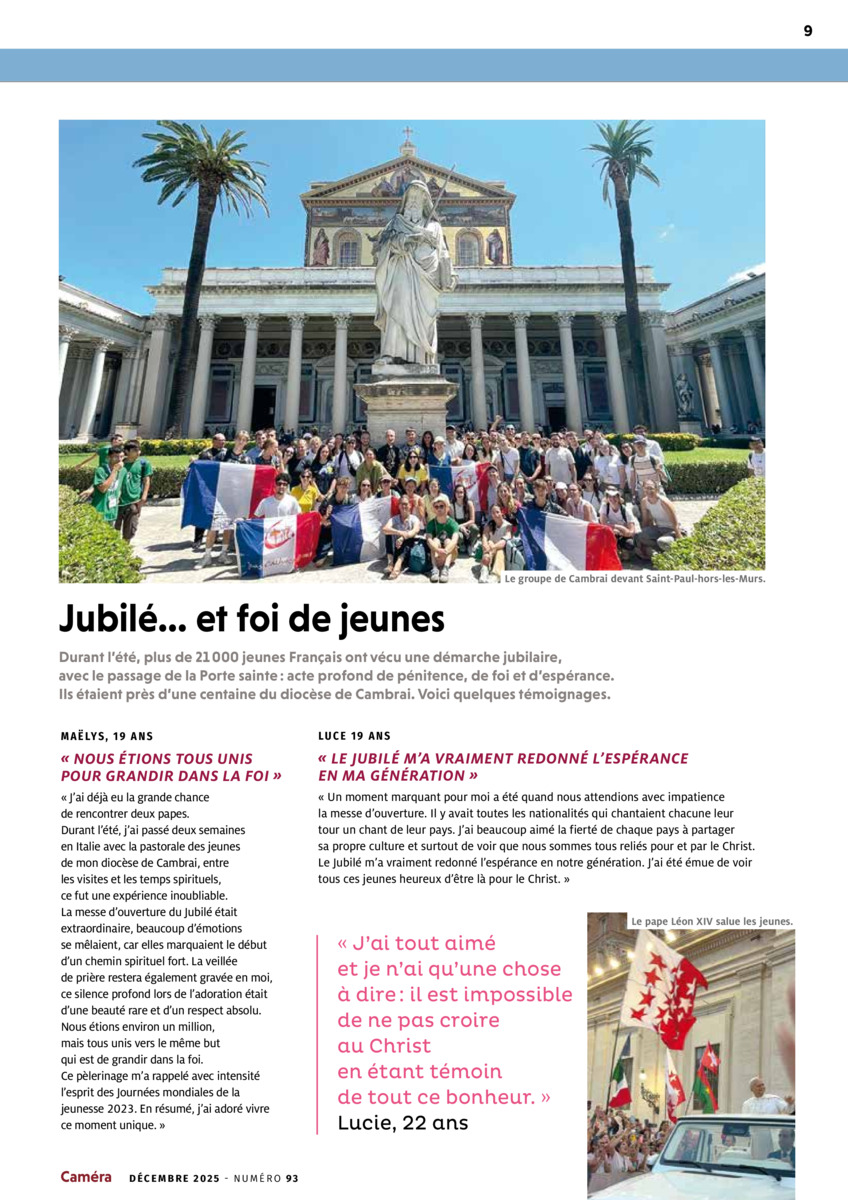 9

Le groupe de Cambrai devant Saint-Paul-hors-les-Murs.

Jubilé… et foi de jeunes

Durant l'été, plus de 21 000 jeunes Français ont vécu une démarche jubilaire, avec le passage de la Porte sainte : acte profond de pénitence, de foi et d'espérance. Ils étaient près d'une centaine du diocèse de Cambrai. Voici quelques témoignages.

MAËLYS, 19 ANS

« NOUS ÉTIONS TOUS UNIS POUR GRANDIR DANS LA FOI »

« J'ai déjà eu la grande chance de rencontrer deux papes. Durant l'été, j'ai passé deux semaines en Italie avec la pastorale des jeunes de mon diocèse de Cambrai, entre les visites et les temps spirituels, ce fut une expérience inoubliable. La messe d'ouverture du Jubilé était extraordinaire, beaucoup d'émotions se mêlaient, car elles marquaient le début d'un chemin spirituel fort. La veillée de prière restera également gravée en moi, ce silence profond lors de l'adoration était d'une beauté rare et d'un respect absolu. Nous étions environ un million, mais tous unis vers le même but qui est de grandir dans la foi. Ce pèlerinage m'a rappelé avec intensité l'esprit des Journées mondiales de la jeunesse 2023. En résumé, j'ai adoré vivre ce moment unique. »

LUCE 19 ANS

« LE JUBILÉ M'A VRAIMENT REDONNÉ L'ESPÉRANCE EN MA GÉNÉRATION »

« Un moment marquant pour moi a été quand nous attendions avec impatience la messe d'ouverture. Il y avait toutes les nationalités qui chantaient chacune leur tour un chant de leur pays. J'ai beaucoup aimé la fierté de chaque pays à partager sa propre culture et surtout de voir que nous sommes tous reliés pour et par le Christ. Le Jubilé m'a vraiment redonné l'espérance en notre génération. J'ai été émue de voir tous ces jeunes heureux d'être là pour le Christ. »

« J'ai tout aimé et je n'ai qu'une chose à dire : il est impossible de ne pas croire au Christ en étant témoin de tout ce bonheur. »
Lucie, 22 ans

Le pape Léon XIV salue les jeunes.

Caméra DÉCEMBRE 2025 - NUMÉRO 93